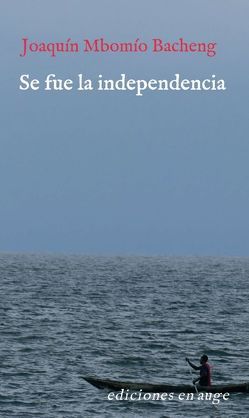 Joaquín Mbomío Bacheng

Se fue la independencia

ediciones en auge